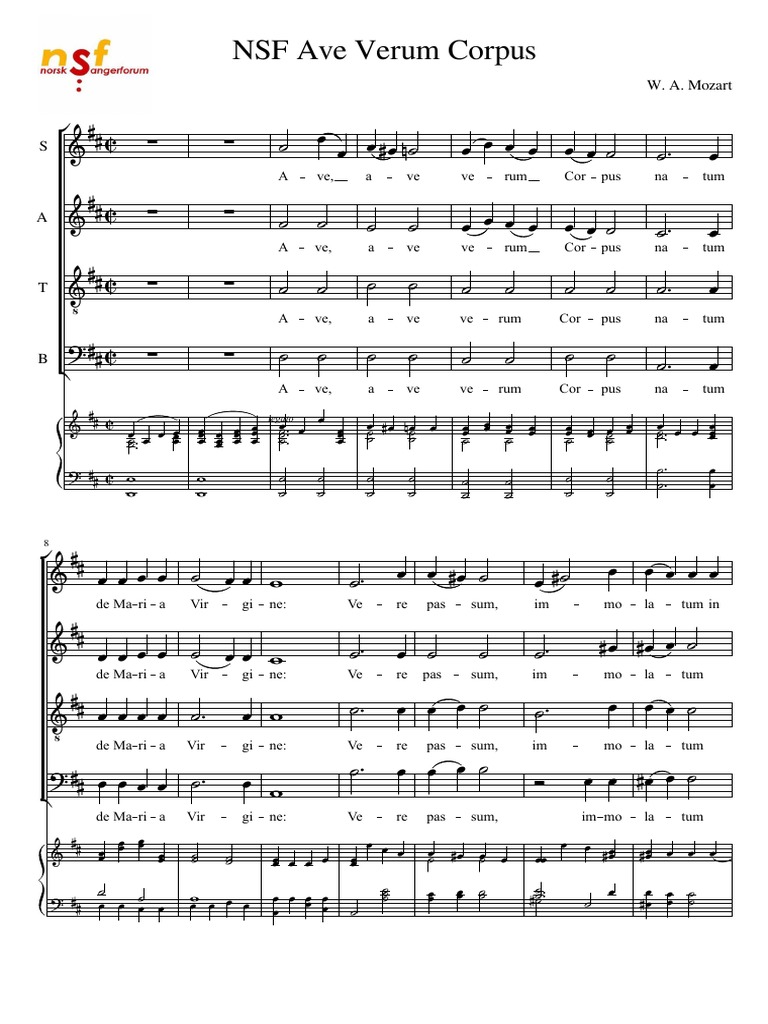 nsf
norsk Sangerforum

NSF Ave Verum Corpus

W. A. Mozart

S

A - ve, a - ve ve - rum Cor - pus na - tum

A

A - ve, a - ve ve - rum Cor - pus na - tum

T

A - ve, a - ve ve - rum Cor - pus na - tum

B

A - ve, a - ve ve - rum Cor - pus na - tum

8

de Ma - ri - a Vir - gi - ne: Ve - re pas - sum, im - mo - la - tum in

de Ma - ri - a Vir - gi - ne: Ve - re pas - sum, im - mo - la - tum

de Ma - ri - a Vir - gi - ne: Ve - re pas - sum, im - mo - la - tum

de Ma - ri - a Vir - gi - ne: Ve - re pas - sum, im - mo - la - tum